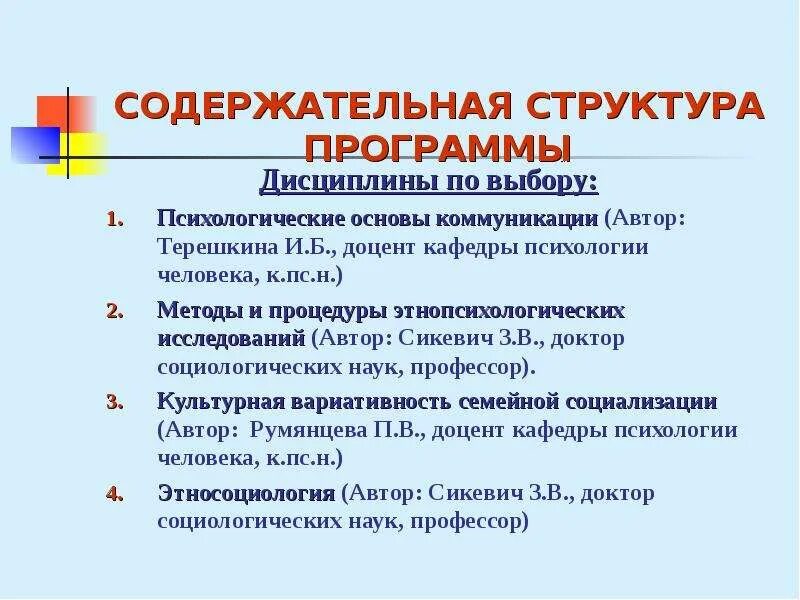 СОДЕРЖАТЕЛЬНАЯ СТРУКТУРА ПРОГРАММЫ

Дисциплины по выбору:

1. Психологические основы коммуникации (Автор: Терешкина И.Б., доцент кафедры психологии человека, к.пс.н.)
2. Методы и процедуры этнопсихологических исследований (Автор: Сикевич З.В., доктор социологических наук, профессор).
3. Культурная вариативность семейной социализации (Автор: Румянцева П.В., доцент кафедры психологии человека, к.пс.н.)
4. Этносоциология (Автор: Сикевич З.В., доктор социологических наук, профессор)